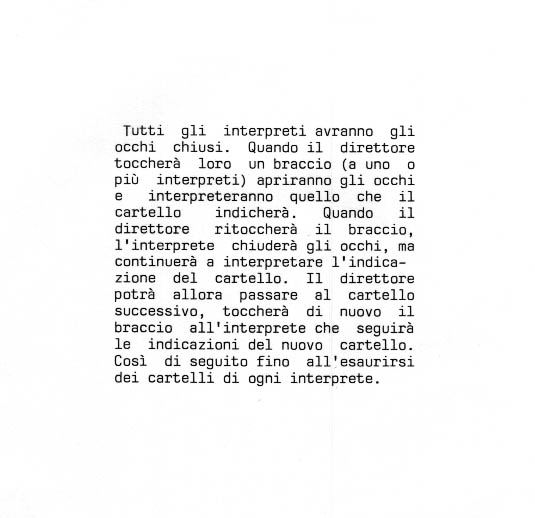 Tutti gli interpreti avranno gli occhi chiusi. Quando il direttore toccherà loro un braccio (a uno o più interpreti) apriranno gli occhi e interpreteranno quello che il cartello indicherà. Quando il direttore ritoccherà il braccio, l'interprete chiuderà gli occhi, ma continuerà a interpretare l'indicazione del cartello. Il direttore potrà allora passare al cartello successivo, toccherà di nuovo il braccio all'interprete che seguirà le indicazioni del nuovo cartello. Così di seguito fino all'esaurirsi dei cartelli di ogni interprete.